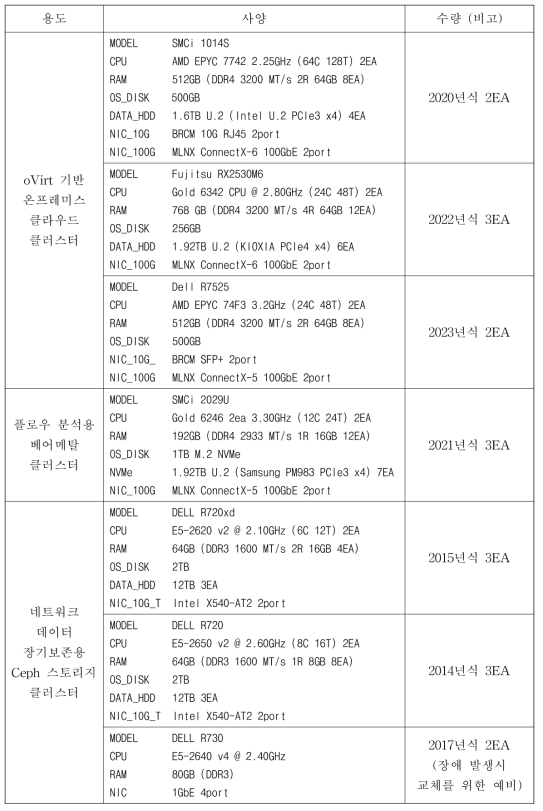 | 용도 | 사양 | 수량 (비고) |
|---|---|---|
| oVirt 기반 온프레미스 클라우드 클러스터 | MODEL SMCi 1014S<br>CPU AMD EPYC 7742 2.25GHz (64C 128T) 2EA<br>RAM 512GB (DDR4 3200 MT/s 2R 64GB 8EA)<br>OS_DISK 500GB<br>DATA_HDD 1.6TB U.2 (Intel U.2 PCIe3 x4) 4EA<br>NIC_10G BRCM 10G RJ45 2port<br>NIC_100G MLNX ConnectX-6 100GbE 2port | 2020년식 2EA |
| | MODEL Fujitsu RX2530M6<br>CPU Gold 6342 CPU @ 2.80GHz (24C 48T) 2EA<br>RAM 768 GB (DDR4 3200 MT/s 4R 64GB 12EA)<br>OS_DISK 256GB<br>DATA_HDD 1.92TB U.2 (KIOXIA PCIe4 x4) 6EA<br>NIC_100G MLNX ConnectX-6 100GbE 2port | 2022년식 3EA |
| | MODEL Dell R7525<br>CPU AMD EPYC 74F3 3.2GHz (24C 48T) 2EA<br>RAM 512GB (DDR4 3200 MT/s 2R 64GB 8EA)<br>OS_DISK 500GB<br>NIC_10G_ BRCM SFP+ 2port<br>NIC_100G MLNX ConnectX-5 100GbE 2port | 2023년식 2EA |
| 플로우 분석용 베어메탈 클러스터 | MODEL SMCi 2029U<br>CPU Gold 6246 2ea 3.30GHz (12C 24T) 2EA<br>RAM 192GB (DDR4 2933 MT/s 1R 16GB 12EA)<br>OS_DISK 1TB M.2 NVMe<br>NVMe 1.92TB U.2 (Samsung PM983 PCIe3 x4) 7EA<br>NIC_100G MLNX ConnectX-5 100GbE 2port | 2021년식 3EA |
| 네트워크 데이터 장기보존용 Ceph 스토리지 클러스터 | MODEL DELL R720xd<br>CPU E5-2620 v2 @ 2.10GHz (6C 12T) 2EA<br>RAM 64GB (DDR3 1600 MT/s 2R 16GB 4EA)<br>OS_DISK 2TB<br>DATA_HDD 12TB 3EA<br>NIC_10G_T Intel X540-AT2 2port | 2015년식 3EA |
| | MODEL DELL R720<br>CPU E5-2650 v2 @ 2.60GHz (8C 16T) 2EA<br>RAM 64GB (DDR3 1600 MT/s 1R 8GB 8EA)<br>OS_DISK 2TB<br>DATA_HDD 12TB 3EA<br>NIC_10G_T Intel X540-AT2 2port | 2014년식 3EA |
| | MODEL DELL R730<br>CPU E5-2640 v4 @ 2.40GHz<br>RAM 80GB (DDR3)<br>NIC 1GbE 4port | 2017년식 2EA (장애 발생시 교체를 위한 예비) |